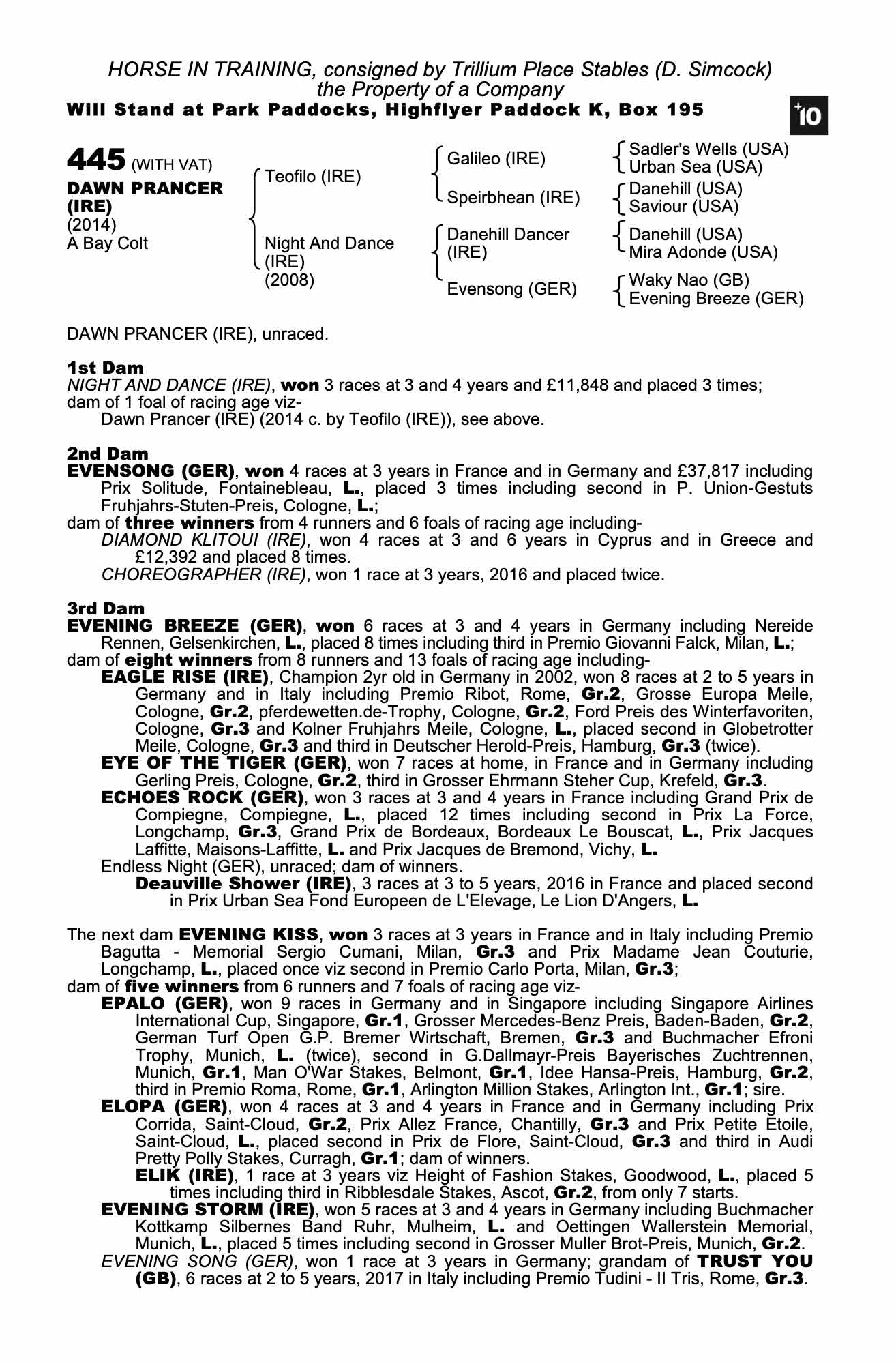 HORSE IN TRAINING, consigned by Trillium Place Stables (D. Simcock)
the Property of a Company
Will Stand at Park Paddocks, Highflyer Paddock K, Box 195

+10

445 (WITH VAT)
DAWN PRANCER (IRE)
(2014)
A Bay Colt

Teofilo (IRE)
Night And Dance (IRE)
(2008)

Galileo (IRE)
Speirbhean (IRE)
Danehill Dancer (IRE)
Evensong (GER)

Sadler's Wells (USA)
Urban Sea (USA)
Danehill (USA)
Saviour (USA)
Danehill (USA)
Mira Adonde (USA)
Waky Nao (GB)
Evening Breeze (GER)

DAWN PRANCER (IRE), unraced.

1st Dam
NIGHT AND DANCE (IRE), won 3 races at 3 and 4 years and £11,848 and placed 3 times; dam of 1 foal of racing age viz-
Dawn Prancer (IRE) (2014 c. by Teofilo (IRE)), see above.

2nd Dam
EVENSONG (GER), won 4 races at 3 years in France and in Germany and £37,817 including Prix Solitude, Fontainebleau, L., placed 3 times including second in P. Union-Gestuts Fruhjahrs-Stuten-Preis, Cologne, L.;
dam of three winners from 4 runners and 6 foals of racing age including-
DIAMOND KLITOUI (IRE), won 4 races at 3 and 6 years in Cyprus and in Greece and £12,392 and placed 8 times.
CHOREOGRAPHER (IRE), won 1 race at 3 years, 2016 and placed twice.

3rd Dam
EVENING BREEZE (GER), won 6 races at 3 and 4 years in Germany including Nereide Rennen, Gelsenkirchen, L., placed 8 times including third in Premio Giovanni Falck, Milan, L.;
dam of eight winners from 8 runners and 13 foals of racing age including-
EAGLE RISE (IRE), Champion 2yr old in Germany in 2002, won 8 races at 2 to 5 years in Germany and in Italy including Premio Ribot, Rome, Gr.2, Grosse Europa Meile, Cologne, Gr.2, pferdewetten.de-Trophy, Cologne, Gr.2, Ford Preis des Winterfavoriten, Cologne, Gr.3 and Kolner Fruhjahrs Meile, Cologne, L., placed second in Globetrotter Meile, Cologne, Gr.3 and third in Deutscher Herold-Preis, Hamburg, Gr.3 (twice).
EYE OF THE TIGER (GER), won 7 races at home, in France and in Germany including Gerling Preis, Cologne, Gr.2, third in Grosser Ehrmann Steher Cup, Krefeld, Gr.3.
ECHOES ROCK (GER), won 3 races at 3 and 4 years in France including Grand Prix de Compiegne, Compiegne, L., placed 12 times including second in Prix La Force, Longchamp, Gr.3, Grand Prix de Bordeaux, Bordeaux Le Bouscat, L., Prix Jacques Laffitte, Maisons-Laffitte, L. and Prix Jacques de Bremond, Vichy, L.
Endless Night (GER), unraced; dam of winners.
Deauville Shower (IRE), 3 races at 3 to 5 years, 2016 in France and placed second in Prix Urban Sea Fond Europeen de L'Elevage, Le Lion D'Angers, L.

The next dam EVENING KISS, won 3 races at 3 years in France and in Italy including Premio Bagutta - Memorial Sergio Cumani, Milan, Gr.3 and Prix Madame Jean Couturie, Longchamp, L., placed once viz second in Premio Carlo Porta, Milan, Gr.3;
dam of five winners from 6 runners and 7 foals of racing age viz-
EPALO (GER), won 9 races in Germany and in Singapore including Singapore Airlines International Cup, Singapore, Gr.1, Grosser Mercedes-Benz Preis, Baden-Baden, Gr.2, German Turf Open G.P. Bremer Wirtschaft, Bremen, Gr.3 and Buchmacher Efroni Trophy, Munich, L. (twice), second in G.Dallmayr-Preis Bayerisches Zuchtrennen, Munich, Gr.1, Man O'War Stakes, Belmont, Gr.1, Idee Hansa-Preis, Hamburg, Gr.2, third in Premio Roma, Rome, Gr.1, Arlington Million Stakes, Arlington Int., Gr.1; sire.
ELOPA (GER), won 4 races at 3 and 4 years in France and in Germany including Prix Corrida, Saint-Cloud, Gr.2, Prix Allez France, Chantilly, Gr.3 and Prix Petite Etoile, Saint-Cloud, L., placed second in Prix de Flore, Saint-Cloud, Gr.3 and third in Audi Pretty Polly Stakes, Curragh, Gr.1; dam of winners.
ELIK (IRE), 1 race at 3 years viz Height of Fashion Stakes, Goodwood, L., placed 5 times including third in Ribblesdale Stakes, Ascot, Gr.2, from only 7 starts.
EVENING STORM (IRE), won 5 races at 3 and 4 years in Germany including Buchmacher Kottkamp Silbernes Band Ruhr, Mulheim, L. and Oettingen Wallerstein Memorial, Munich, L., placed 5 times including second in Grosser Muller Brot-Preis, Munich, Gr.2.
EVENING SONG (GER), won 1 race at 3 years in Germany; grandam of TRUST YOU (GB), 6 races at 2 to 5 years, 2017 in Italy including Premio Tudini - Il Tris, Rome, Gr.3.